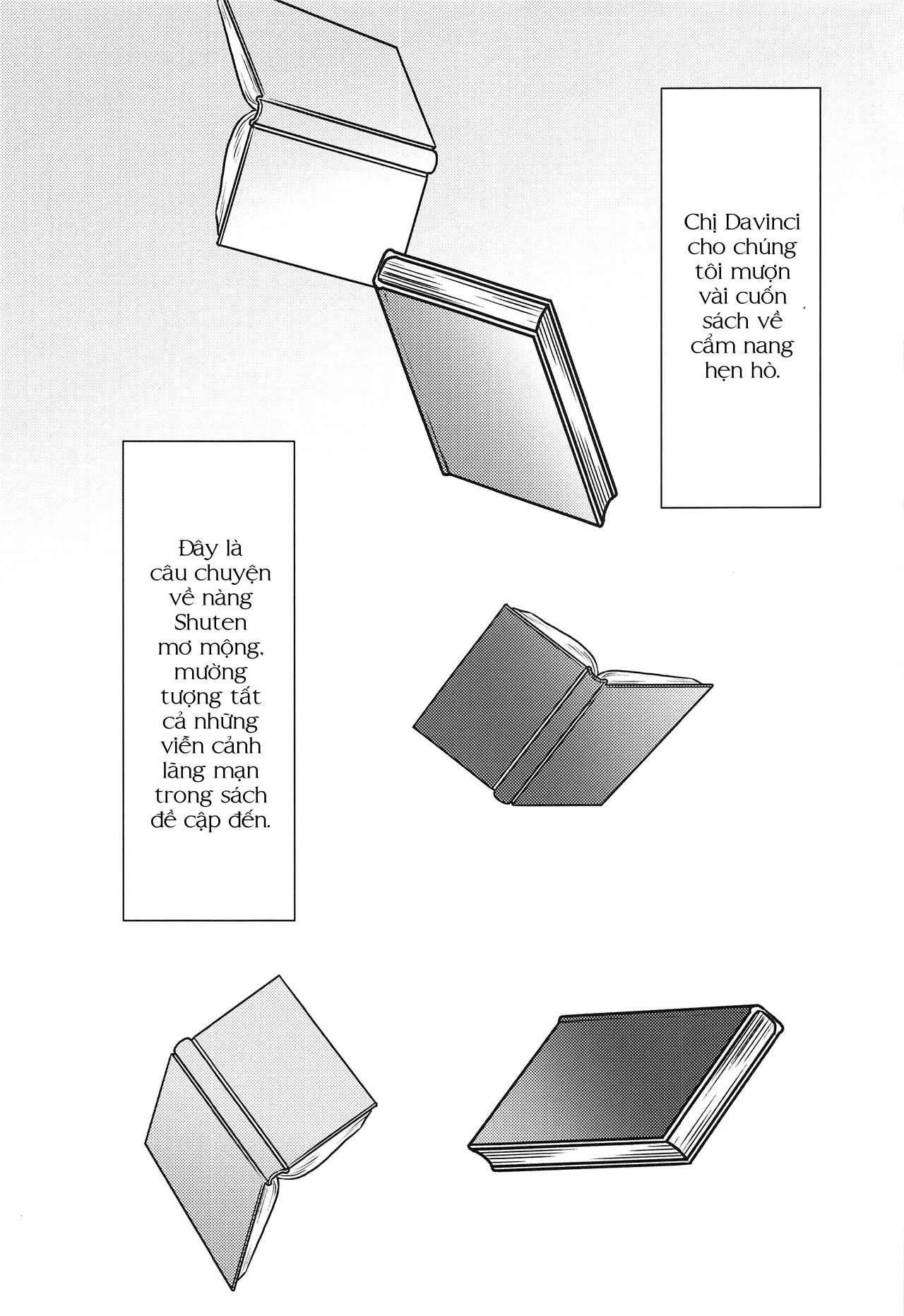 Chị Davinci cho chúng tôi mượn vài cuốn sách về cẩm nang hẹn hò.

Đây là câu chuyện về nàng Shuten mơ mộng, mường tượng tất cả những viễn cảnh lãng mạn trong sách đề cập đến.